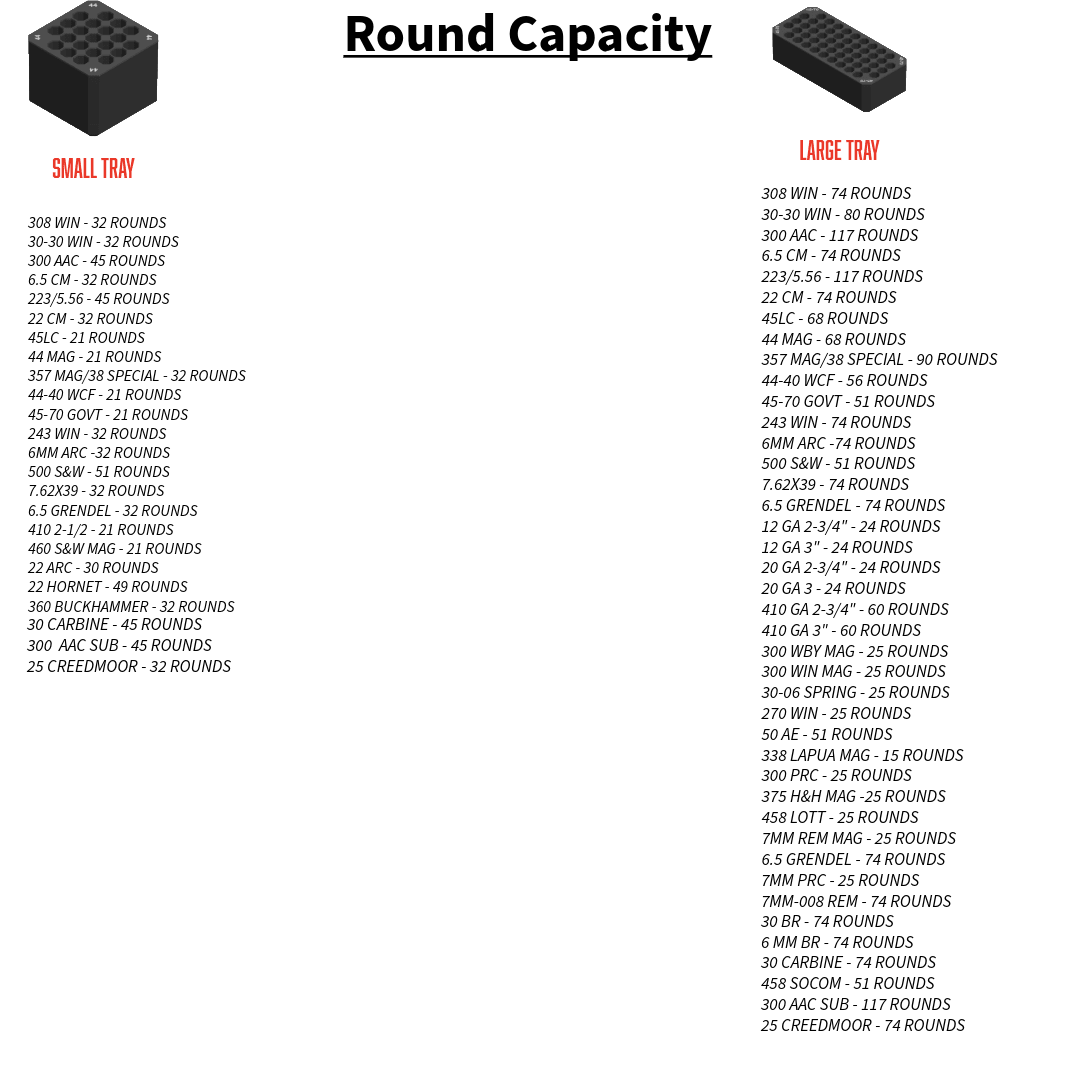 Round Capacity

SMALL TRAY

308 WIN - 32 ROUNDS
30-30 WIN - 32 ROUNDS
300 AAC - 45 ROUNDS
6.5 CM - 32 ROUNDS
223/5.56 - 45 ROUNDS
22 CM - 32 ROUNDS
45LC - 21 ROUNDS
44 MAG - 21 ROUNDS
357 MAG/38 SPECIAL - 32 ROUNDS
44-40 WCF - 21 ROUNDS
45-70 GOVT - 21 ROUNDS
243 WIN - 32 ROUNDS
6MM ARC -32 ROUNDS
500 S&W - 51 ROUNDS
7.62X39 - 32 ROUNDS
6.5 GRENDEL - 32 ROUNDS
410 2-1/2 - 21 ROUNDS
460 S&W MAG - 21 ROUNDS
22 ARC - 30 ROUNDS
22 HORNET - 49 ROUNDS
360 BUCKHAMMER - 32 ROUNDS
30 CARBINE - 45 ROUNDS
300 AAC SUB - 45 ROUNDS
25 CREEDMOOR - 32 ROUNDS

LARGE TRAY

308 WIN - 74 ROUNDS
30-30 WIN - 80 ROUNDS
300 AAC - 117 ROUNDS
6.5 CM - 74 ROUNDS
223/5.56 - 117 ROUNDS
22 CM - 74 ROUNDS
45LC - 68 ROUNDS
44 MAG - 68 ROUNDS
357 MAG/38 SPECIAL - 90 ROUNDS
44-40 WCF - 56 ROUNDS
45-70 GOVT - 51 ROUNDS
243 WIN - 74 ROUNDS
6MM ARC -74 ROUNDS
500 S&W - 51 ROUNDS
7.62X39 - 74 ROUNDS
6.5 GRENDEL - 74 ROUNDS
12 GA 2-3/4" - 24 ROUNDS
12 GA 3" - 24 ROUNDS
20 GA 2-3/4" - 24 ROUNDS
20 GA 3 - 24 ROUNDS
410 GA 2-3/4" - 60 ROUNDS
410 GA 3" - 60 ROUNDS
300 WBY MAG - 25 ROUNDS
300 WIN MAG - 25 ROUNDS
30-06 SPRING - 25 ROUNDS
270 WIN - 25 ROUNDS
50 AE - 51 ROUNDS
338 LAPUA MAG - 15 ROUNDS
300 PRC - 25 ROUNDS
375 H&H MAG -25 ROUNDS
458 LOTT - 25 ROUNDS
7MM REM MAG - 25 ROUNDS
6.5 GRENDEL - 74 ROUNDS
7MM PRC - 25 ROUNDS
7MM-008 REM - 74 ROUNDS
30 BR - 74 ROUNDS
6 MM BR - 74 ROUNDS
30 CARBINE - 74 ROUNDS
458 SOCOM - 51 ROUNDS
300 AAC SUB - 117 ROUNDS
25 CREEDMOOR - 74 ROUNDS